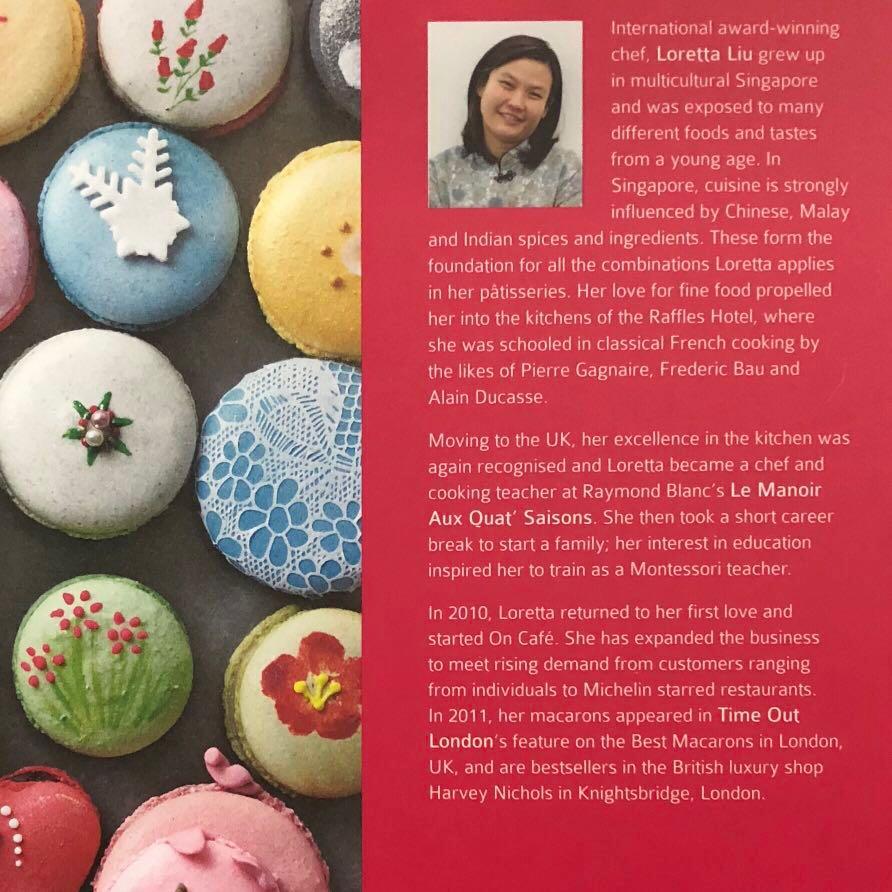 International award-winning chef, Loretta Liu grew up in multicultural Singapore and was exposed to many different foods and tastes from a young age. In Singapore, cuisine is strongly influenced by Chinese, Malay and Indian spices and ingredients. These form the foundation for all the combinations Loretta applies in her pâtisseries. Her love for fine food propelled her into the kitchens of the Raffles Hotel, where she was schooled in classical French cooking by the likes of Pierre Gagnaire, Frederic Bau and Alain Ducasse.

Moving to the UK, her excellence in the kitchen was again recognised and Loretta became a chef and cooking teacher at Raymond Blanc's Le Manoir Aux Quat' Saisons. She then took a short career break to start a family; her interest in education inspired her to train as a Montessori teacher.

In 2010, Loretta returned to her first love and started On Café. She has expanded the business to meet rising demand from customers ranging from individuals to Michelin starred restaurants. In 2011, her macarons appeared in Time Out London's feature on the Best Macarons in London, UK, and are bestsellers in the British luxury shop Harvey Nichols in Knightsbridge, London.